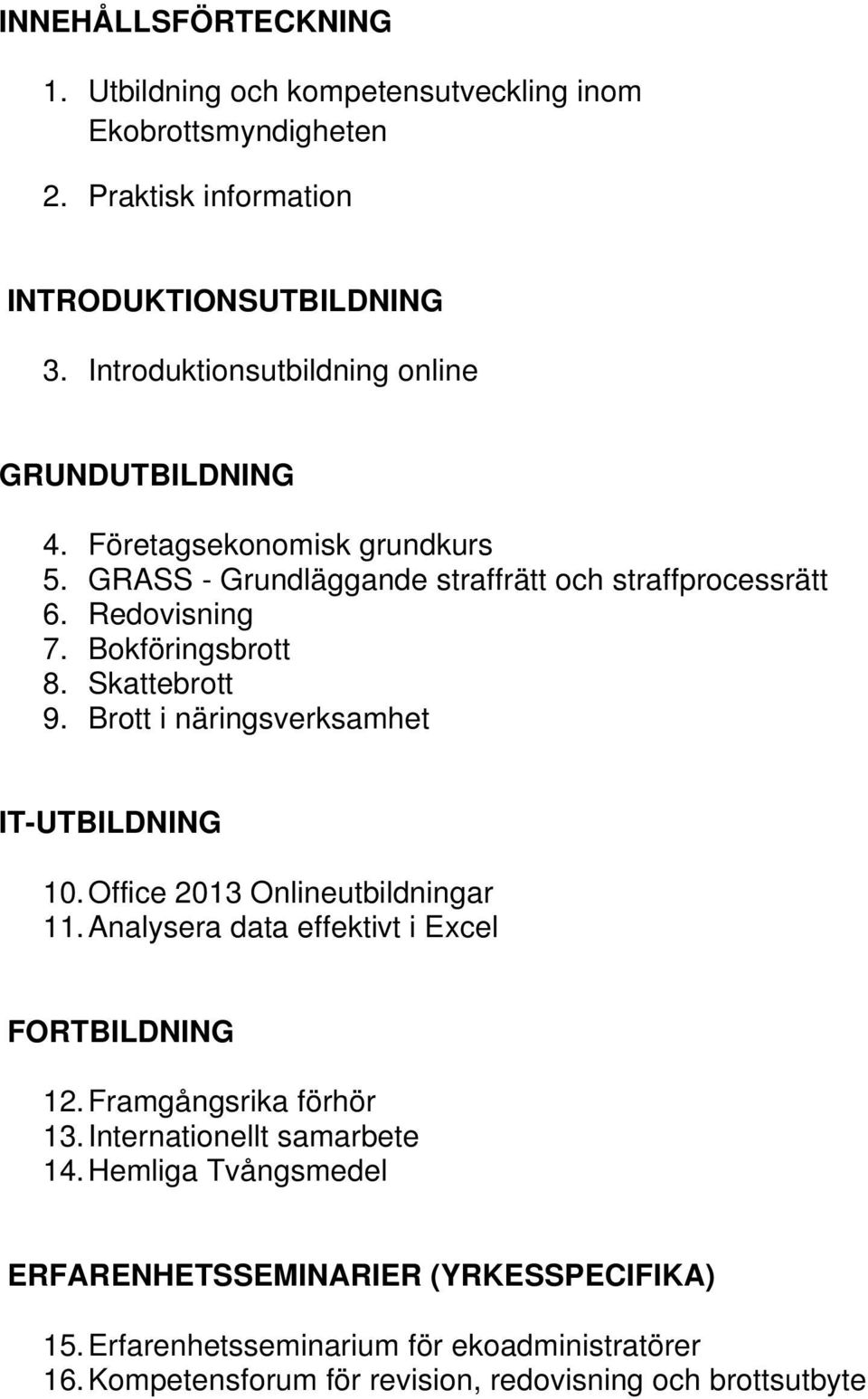 INNEHÅLLSFÖRTECKNING

1. Utbildning och kompetensutveckling inom Ekobrottsmyndigheten
2. Praktisk information

INTRODUKTIONSUTBILDNING

3. Introduktionsutbildning online

GRUNDUTBILDNING

4. Företagsekonomisk grundkurs
5. GRASS - Grundläggande straffrätt och straffprocessrätt
6. Redovisning
7. Bokföringsbrott
8. Skattebrott
9. Brott i näringsverksamhet

IT-UTBILDNING

10. Office 2013 Onlineutbildningar
11. Analysera data effektivt i Excel

FORTBILDNING

12. Framgångsrika förhör
13. Internationellt samarbete
14. Hemliga Tvångsmedel

ERFARENHETSSEMINARIER (YRKESSPECIFIKA)

15. Erfarenhetsseminarium för ekoadministratörer
16. Kompetensforum för revision, redovisning och brottsutbyte